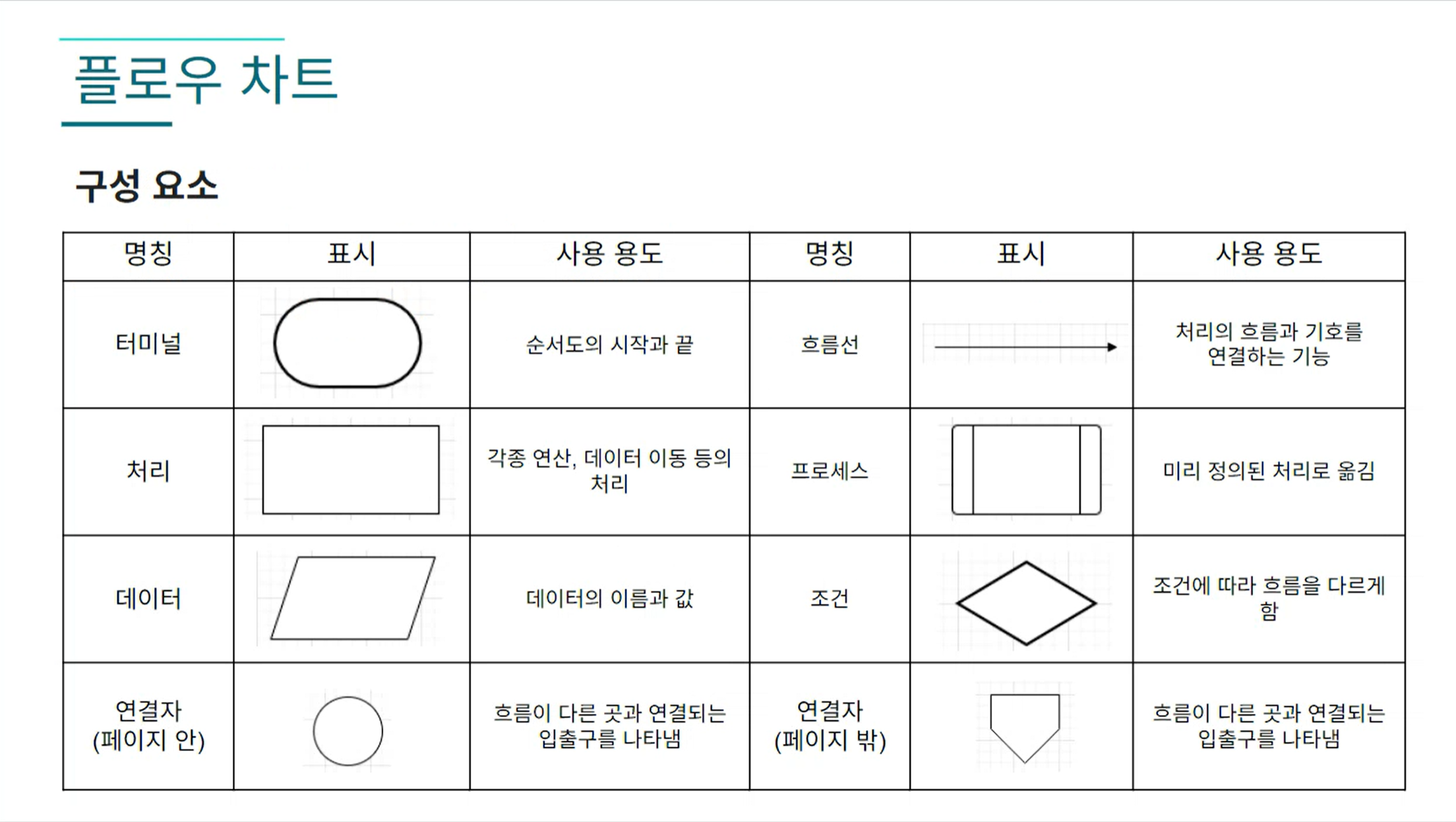 플로우 차트

구성 요소

| 명칭 | 표시 | 사용 용도 | 명칭 | 표시 | 사용 용도 |
|---|---|---|---|---|---|
| 터미널 | | 순서도의 시작과 끝 | 흐름선 | | 처리의 흐름과 기호를 연결하는 기능 |
| 처리 | | 각종 연산, 데이터 이동 등의 처리 | 프로세스 | | 미리 정의된 처리로 옮김 |
| 데이터 | | 데이터의 이름과 값 | 조건 | | 조건에 따라 흐름을 다르게 함 |
| 연결자 (페이지 안) | | 흐름이 다른 곳과 연결되는 입출구를 나타냄 | 연결자 (페이지 밖) | | 흐름이 다른 곳과 연결되는 입출구를 나타냄 |